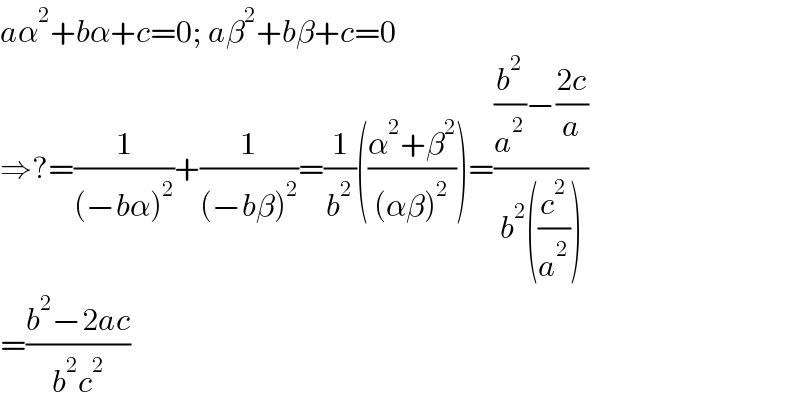 $a\alpha^2+b\alpha+c=0;\ a\beta^2+b\beta+c=0$

$\Rightarrow ?=\frac{1}{(-b\alpha)^2}+\frac{1}{(-b\beta)^2}=\frac{1}{b^2}\left(\frac{\alpha^2+\beta^2}{(\alpha\beta)^2}\right)=\frac{\frac{b^2}{a^2}-\frac{2c}{a}}{b^2\left(\frac{c^2}{a^2}\right)}$

$=\frac{b^2-2ac}{b^2c^2}$